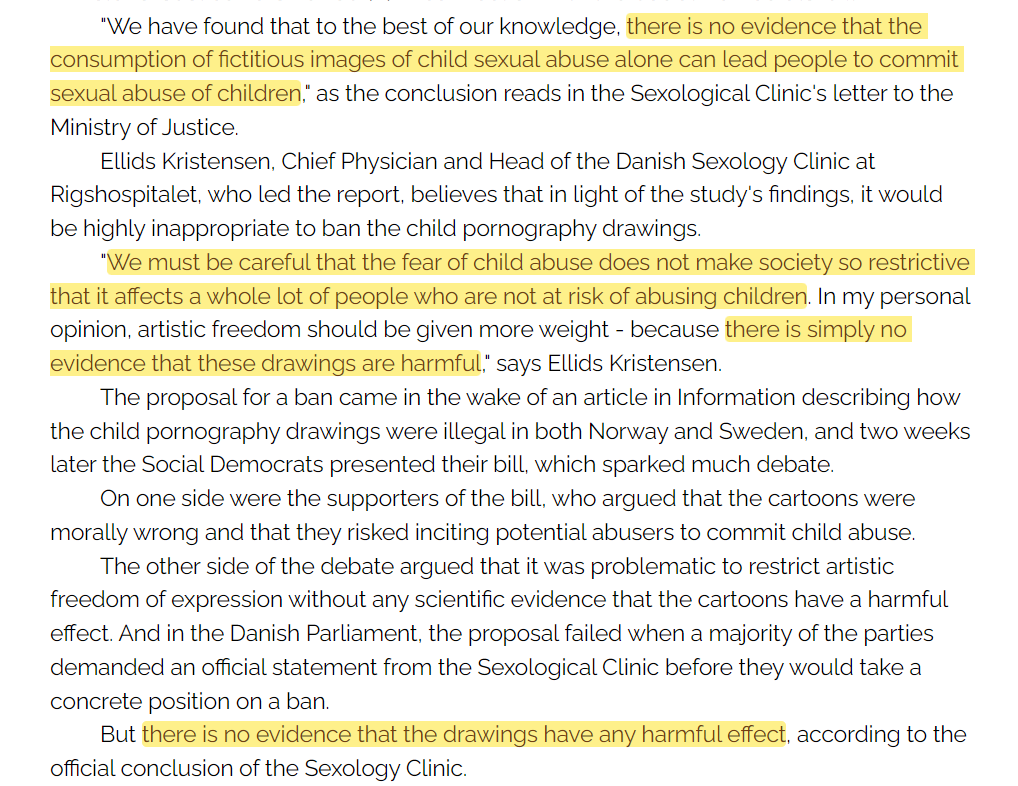 "We have found that to the best of our knowledge, there is no evidence that the consumption of fictitious images of child sexual abuse alone can lead people to commit sexual abuse of children," as the conclusion reads in the Sexological Clinic's letter to the Ministry of Justice.

Ellids Kristensen, Chief Physician and Head of the Danish Sexology Clinic at Rigshospitalet, who led the report, believes that in light of the study's findings, it would be highly inappropriate to ban the child pornography drawings.

"We must be careful that the fear of child abuse does not make society so restrictive that it affects a whole lot of people who are not at risk of abusing children. In my personal opinion, artistic freedom should be given more weight - because there is simply no evidence that these drawings are harmful," says Ellids Kristensen.

The proposal for a ban came in the wake of an article in Information describing how the child pornography drawings were illegal in both Norway and Sweden, and two weeks later the Social Democrats presented their bill, which sparked much debate.

On one side were the supporters of the bill, who argued that the cartoons were morally wrong and that they risked inciting potential abusers to commit child abuse.

The other side of the debate argued that it was problematic to restrict artistic freedom of expression without any scientific evidence that the cartoons have a harmful effect. And in the Danish Parliament, the proposal failed when a majority of the parties demanded an official statement from the Sexological Clinic before they would take a concrete position on a ban.

But there is no evidence that the drawings have any harmful effect, according to the official conclusion of the Sexology Clinic.